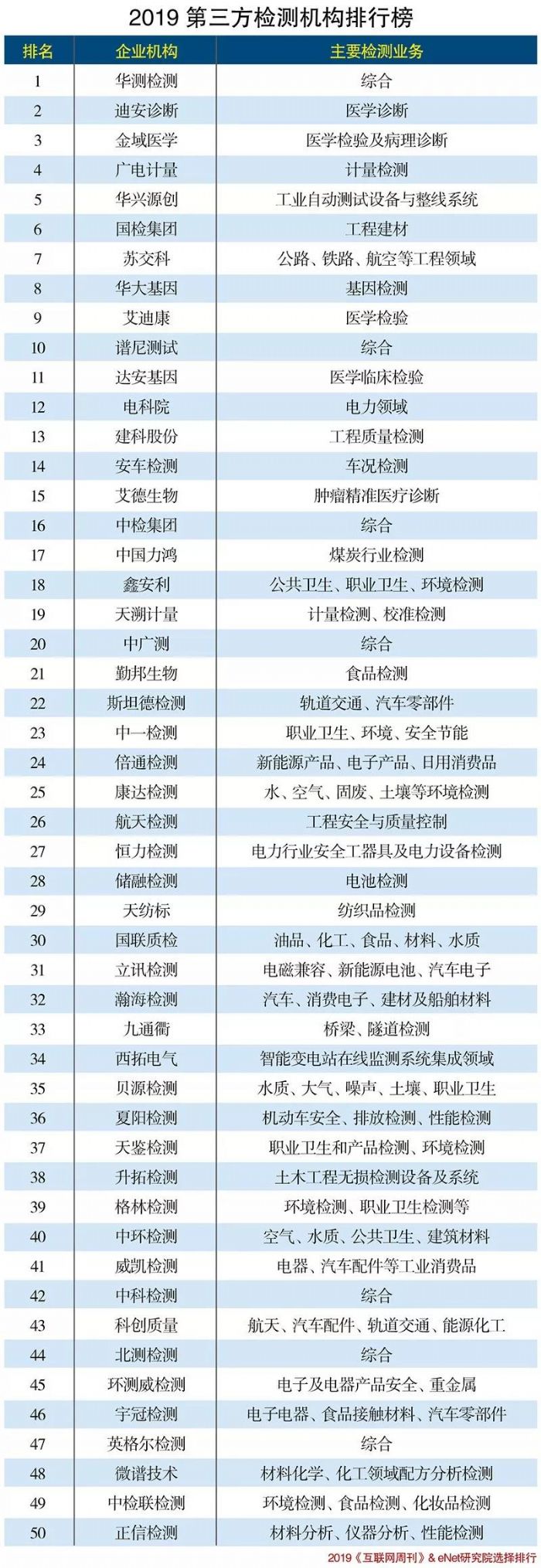 2019 第三方检测机构排行榜

| 排名 | 企业机构 | 主要检测业务 |
|---|---|---|
| 1 | 华测检测 | 综合 |
| 2 | 迪安诊断 | 医学诊断 |
| 3 | 金域医学 | 医学检验及病理诊断 |
| 4 | 广电计量 | 计量检测 |
| 5 | 华兴源创 | 工业自动测试设备与整线系统 |
| 6 | 国检集团 | 工程建材 |
| 7 | 苏交科 | 公路、铁路、航空等工程领域 |
| 8 | 华大基因 | 基因检测 |
| 9 | 艾迪康 | 医学检验 |
| 10 | 谱尼测试 | 综合 |
| 11 | 达安基因 | 医学临床检验 |
| 12 | 电科院 | 电力领域 |
| 13 | 建科股份 | 工程质量检测 |
| 14 | 安车检测 | 车况检测 |
| 15 | 艾德生物 | 肿瘤精准医疗诊断 |
| 16 | 中检集团 | 综合 |
| 17 | 中国力鸿 | 煤炭行业检测 |
| 18 | 鑫安利 | 公共卫生、职业卫生、环境检测 |
| 19 | 天溯计量 | 计量检测、校准检测 |
| 20 | 中广测 | 综合 |
| 21 | 勤邦生物 | 食品检测 |
| 22 | 斯坦德检测 | 轨道交通、汽车零部件 |
| 23 | 中一检测 | 职业卫生、环境、安全节能 |
| 24 | 倍通检测 | 新能源产品、电子产品、日用消费品 |
| 25 | 康达检测 | 水、空气、固废、土壤等环境检测 |
| 26 | 航天检测 | 工程安全与质量控制 |
| 27 | 恒力检测 | 电力行业安全工器具及电力设备检测 |
| 28 | 储融检测 | 电池检测 |
| 29 | 天纺标 | 纺织品检测 |
| 30 | 国联质检 | 油品、化工、食品、材料、水质 |
| 31 | 立讯检测 | 电磁兼容、新能源电池、汽车电子 |
| 32 | 瀚海检测 | 汽车、消费电子、建材及船舶材料 |
| 33 | 九通衢 | 桥梁、隧道检测 |
| 34 | 西拓电气 | 智能变电站在线监测系统集成领域 |
| 35 | 贝源检测 | 水质、大气、噪声、土壤、职业卫生 |
| 36 | 夏阳检测 | 机动车安全、排放检测、性能检测 |
| 37 | 天鉴检测 | 职业卫生和产品检测、环境检测 |
| 38 | 升拓检测 | 土木工程无损检测设备及系统 |
| 39 | 格林检测 | 环境检测、职业卫生检测等 |
| 40 | 中环检测 | 空气、水质、公共卫生、建筑材料 |
| 41 | 威凯检测 | 电器、汽车配件等工业消费品 |
| 42 | 中科检测 | 综合 |
| 43 | 科创质量 | 航天、汽车配件、轨道交通、能源化工 |
| 44 | 北测检测 | 综合 |
| 45 | 环测威检测 | 电子及电器产品安全、重金属 |
| 46 | 宇冠检测 | 电子电器、食品接触材料、汽车零部件 |
| 47 | 英格尔检测 | 综合 |
| 48 | 微谱技术 | 材料化学、化工领域配方分析检测 |
| 49 | 中检联检测 | 环境检测、食品检测、化妆品检测 |
| 50 | 正信检测 | 材料分析、仪器分析、性能检测 |

2019《互联网周刊》& eNet研究院选择排行